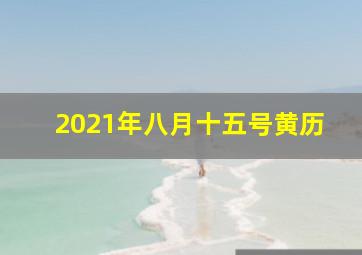 2021年八月十五号黄历